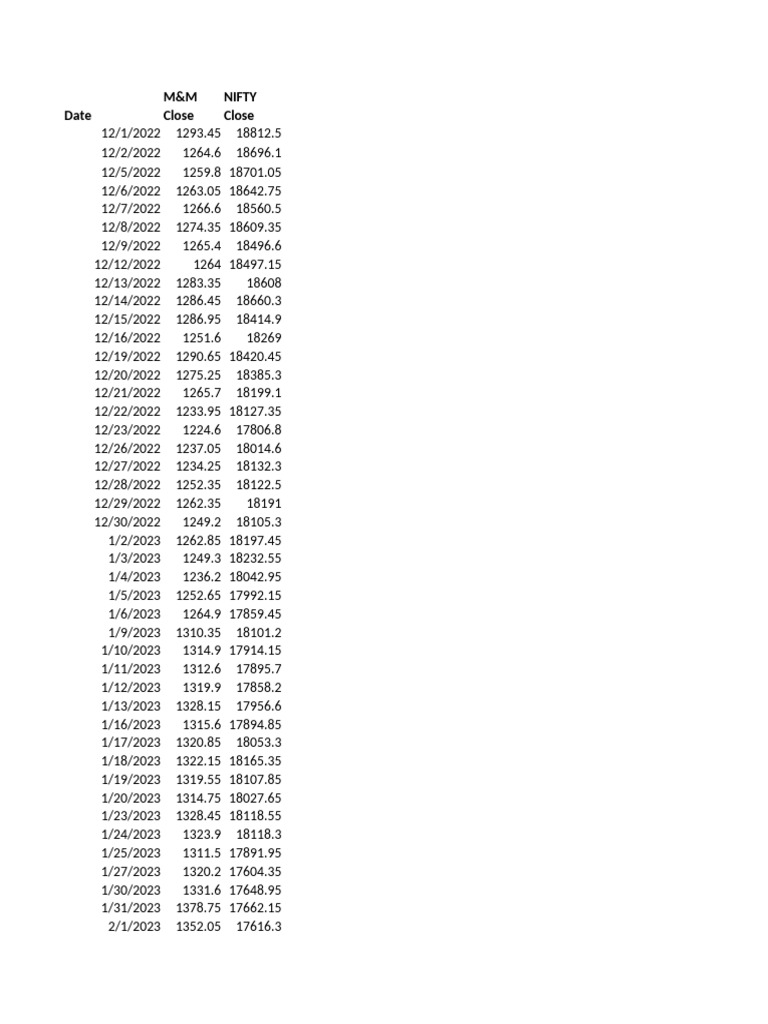 | Date | M&M Close | NIFTY Close |
|---|---|---|
| 12/1/2022 | 1293.45 | 18812.5 |
| 12/2/2022 | 1264.6 | 18696.1 |
| 12/5/2022 | 1259.8 | 18701.05 |
| 12/6/2022 | 1263.05 | 18642.75 |
| 12/7/2022 | 1266.6 | 18560.5 |
| 12/8/2022 | 1274.35 | 18609.35 |
| 12/9/2022 | 1265.4 | 18496.6 |
| 12/12/2022 | 1264 | 18497.15 |
| 12/13/2022 | 1283.35 | 18608 |
| 12/14/2022 | 1286.45 | 18660.3 |
| 12/15/2022 | 1286.95 | 18414.9 |
| 12/16/2022 | 1251.6 | 18269 |
| 12/19/2022 | 1290.65 | 18420.45 |
| 12/20/2022 | 1275.25 | 18385.3 |
| 12/21/2022 | 1265.7 | 18199.1 |
| 12/22/2022 | 1233.95 | 18127.35 |
| 12/23/2022 | 1224.6 | 17806.8 |
| 12/26/2022 | 1237.05 | 18014.6 |
| 12/27/2022 | 1234.25 | 18132.3 |
| 12/28/2022 | 1252.35 | 18122.5 |
| 12/29/2022 | 1262.35 | 18191 |
| 12/30/2022 | 1249.2 | 18105.3 |
| 1/2/2023 | 1262.85 | 18197.45 |
| 1/3/2023 | 1249.3 | 18232.55 |
| 1/4/2023 | 1236.2 | 18042.95 |
| 1/5/2023 | 1252.65 | 17992.15 |
| 1/6/2023 | 1264.9 | 17859.45 |
| 1/9/2023 | 1310.35 | 18101.2 |
| 1/10/2023 | 1314.9 | 17914.15 |
| 1/11/2023 | 1312.6 | 17895.7 |
| 1/12/2023 | 1319.9 | 17858.2 |
| 1/13/2023 | 1328.15 | 17956.6 |
| 1/16/2023 | 1315.6 | 17894.85 |
| 1/17/2023 | 1320.85 | 18053.3 |
| 1/18/2023 | 1322.15 | 18165.35 |
| 1/19/2023 | 1319.55 | 18107.85 |
| 1/20/2023 | 1314.75 | 18027.65 |
| 1/23/2023 | 1328.45 | 18118.55 |
| 1/24/2023 | 1323.9 | 18118.3 |
| 1/25/2023 | 1311.5 | 17891.95 |
| 1/27/2023 | 1320.2 | 17604.35 |
| 1/30/2023 | 1331.6 | 17648.95 |
| 1/31/2023 | 1378.75 | 17662.15 |
| 2/1/2023 | 1352.05 | 17616.3 |